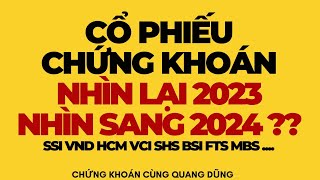 CỔ PHIẾU CHỨNG KHOÁN
NHÌN LẠI 2023
NHÌN SANG 2024 ??
SSI VND HCM VCI SHS BSI FTS MBS ....

CHỨNG KHOÁN CÙNG QUANG DŨNG